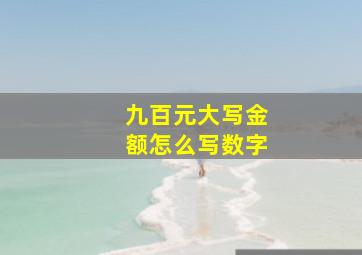 九百元大写金额怎么写数字